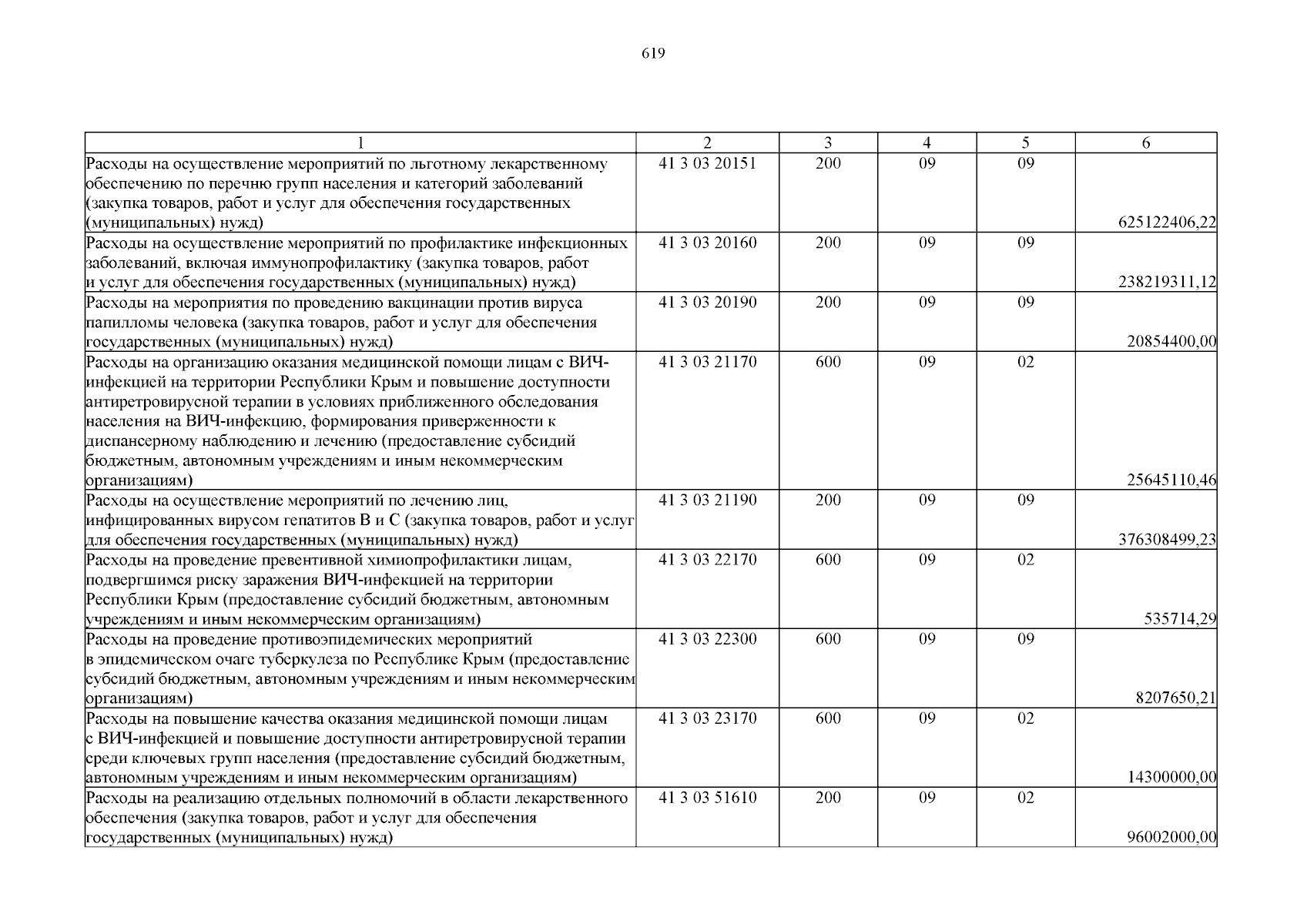 619

| 1 | 2 | 3 | 4 | 5 | 6 |
|---|---|---|---|---|---|
| Расходы на осуществление мероприятий по льготному лекарственному обеспечению по перечню групп населения и категорий заболеваний (закупка товаров, работ и услуг для обеспечения государственных (муниципальных) нужд) | 41 3 03 20151 | 200 | 09 | 09 | 625122406,22 |
| Расходы на осуществление мероприятий по профилактике инфекционных заболеваний, включая иммунопрофилактику (закупка товаров, работ и услуг для обеспечения государственных (муниципальных) нужд) | 41 3 03 20160 | 200 | 09 | 09 | 238219311,12 |
| Расходы на мероприятия по проведению вакцинации против вируса папилломы человека (закупка товаров, работ и услуг для обеспечения государственных (муниципальных) нужд) | 41 3 03 20190 | 200 | 09 | 09 | 20854400,00 |
| Расходы на организацию оказания медицинской помощи лицам с ВИЧ-инфекцией на территории Республики Крым и повышение доступности антиретровирусной терапии в условиях приближенного обследования населения на ВИЧ-инфекцию, формирования приверженности к диспансерному наблюдению и лечению (предоставление субсидий бюджетным, автономным учреждениям и иным некоммерческим организациям) | 41 3 03 21170 | 600 | 09 | 02 | 25645110,46 |
| Расходы на осуществление мероприятий по лечению лиц, инфицированных вирусом гепатитов В и С (закупка товаров, работ и услуг для обеспечения государственных (муниципальных) нужд) | 41 3 03 21190 | 200 | 09 | 09 | 376308499,23 |
| Расходы на проведение превентивной химиопрофилактики лицам, подвергшимся риску заражения ВИЧ-инфекцией на территории Республики Крым (предоставление субсидий бюджетным, автономным учреждениям и иным некоммерческим организациям) | 41 3 03 22170 | 600 | 09 | 02 | 535714,29 |
| Расходы на проведение противоэпидемических мероприятий в эпидемическом очаге туберкулеза по Республике Крым (предоставление субсидий бюджетным, автономным учреждениям и иным некоммерческим организациям) | 41 3 03 22300 | 600 | 09 | 09 | 8207650,21 |
| Расходы на повышение качества оказания медицинской помощи лицам с ВИЧ-инфекцией и повышение доступности антиретровирусной терапии среди ключевых групп населения (предоставление субсидий бюджетным, автономным учреждениям и иным некоммерческим организациям) | 41 3 03 23170 | 600 | 09 | 02 | 14300000,00 |
| Расходы на реализацию отдельных полномочий в области лекарственного обеспечения (закупка товаров, работ и услуг для обеспечения государственных (муниципальных) нужд) | 41 3 03 51610 | 200 | 09 | 02 | 96002000,00 |